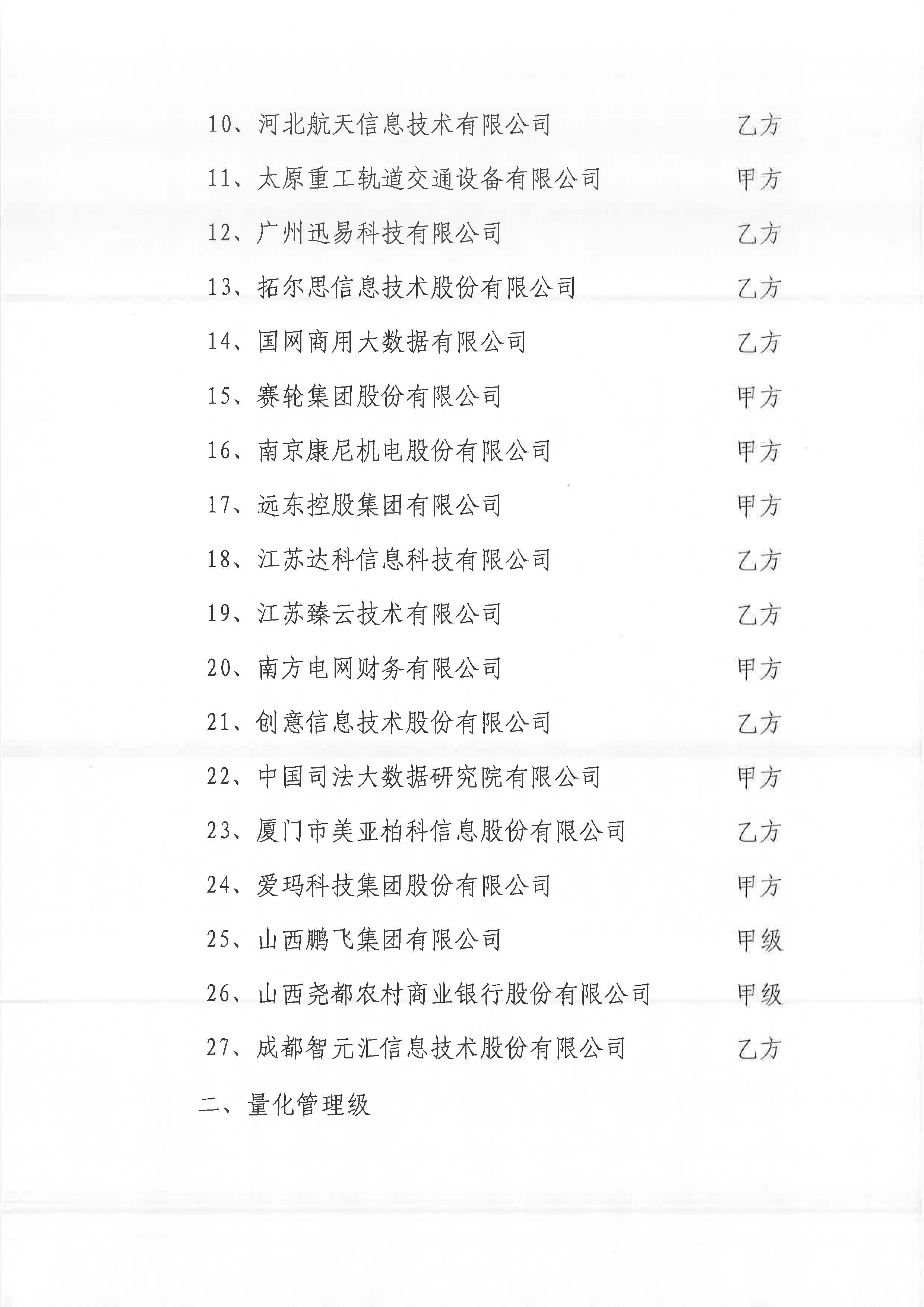 10、河北航天信息技术有限公司　乙方

11、太原重工轨道交通设备有限公司　甲方

12、广州迅易科技有限公司　乙方

13、拓尔思信息技术股份有限公司　乙方

14、国网商用大数据有限公司　乙方

15、赛轮集团股份有限公司　甲方

16、南京康尼机电股份有限公司　甲方

17、远东控股集团有限公司　甲方

18、江苏达科信息科技有限公司　乙方

19、江苏臻云技术有限公司　乙方

20、南方电网财务有限公司　甲方

21、创意信息技术股份有限公司　乙方

22、中国司法大数据研究院有限公司　甲方

23、厦门市美亚柏科信息股份有限公司　乙方

24、爱玛科技集团股份有限公司　甲方

25、山西鹏飞集团有限公司　甲级

26、山西尧都农村商业银行股份有限公司　甲级

27、成都智元汇信息技术股份有限公司　乙方

二、量化管理级